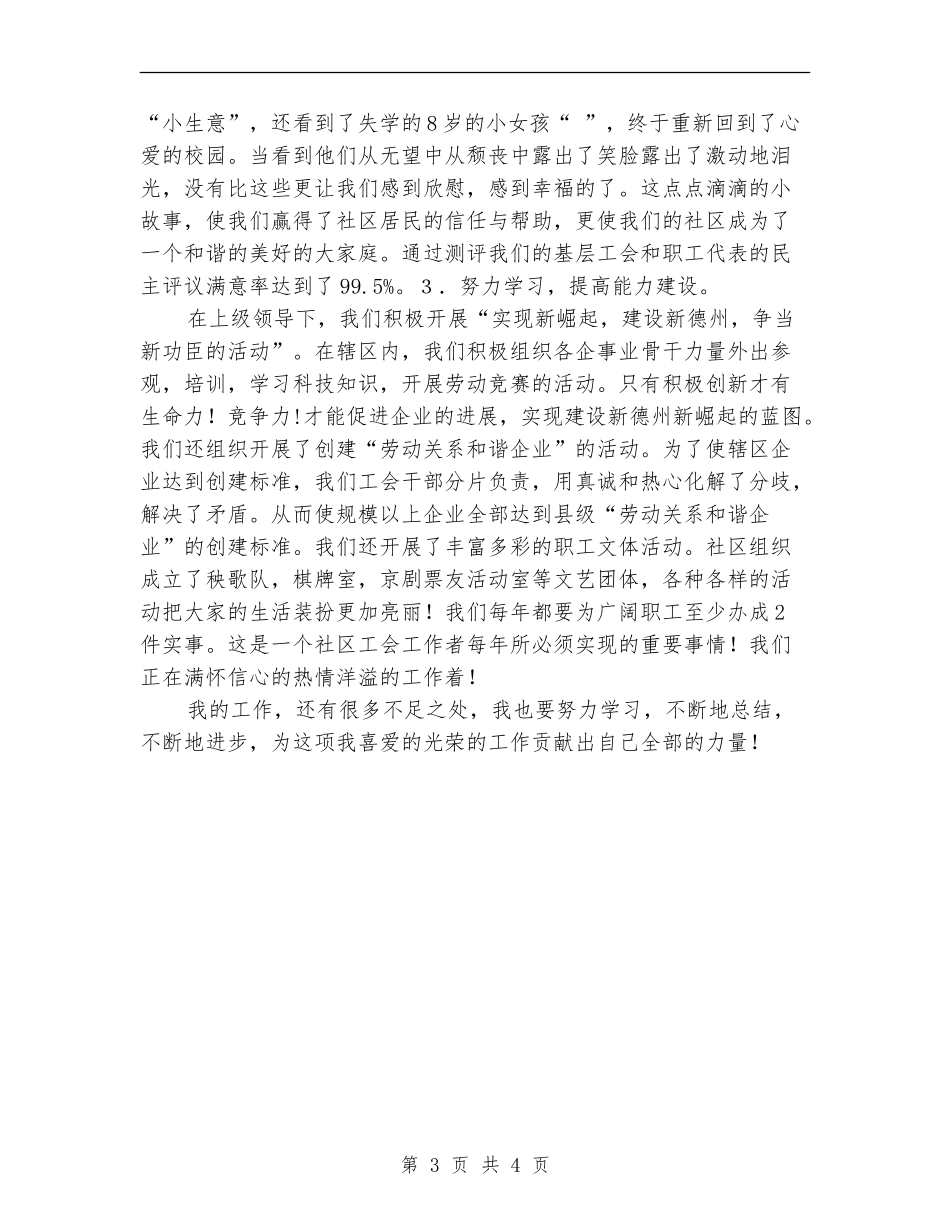 “小生意”，还看到了失学的8岁的小女孩“ ”，终于重新回到了心爱的校园。当看到他们从无望中从颓丧中露出了笑脸露出了激动地泪光，没有比这些更让我们感到欣慰，感到幸福的了。这点点滴滴的小故事，使我们赢得了社区居民的信任与帮助，更使我们的社区成为了一个和谐的美好的大家庭。通过测评我们的基层工会和职工代表的民主评议满意率达到了99.5%。3．努力学习，提高能力建设。

在上级领导下，我们积极开展“实现新崛起，建设新德州，争当新功臣的活动”。在辖区内，我们积极组织各企事业骨干力量外出参观，培训，学习科技知识，开展劳动竞赛的活动。只有积极创新才有生命力！竞争力!才能促进企业的进展，实现建设新德州新崛起的蓝图。我们还组织开展了创建“劳动关系和谐企业”的活动。为了使辖区企业达到创建标准，我们工会干部分片负责，用真诚和热心化解了分歧，解决了矛盾。从而使规模以上企业全部达到县级“劳动关系和谐企业”的创建标准。我们还开展了丰富多彩的职工文体活动。社区组织成立了秧歌队，棋牌室，京剧票友活动室等文艺团体，各种各样的活动把大家的生活装扮更加亮丽！我们每年都要为广阔职工至少办成2件实事。这是一个社区工会工作者每年所必须实现的重要事情！我们正在满怀信心的热情洋溢的工作着！

我的工作，还有很多不足之处，我也要努力学习，不断地总结，不断地进步，为这项我喜爱的光荣的工作贡献出自己全部的力量！

第 3 页 共 4 页